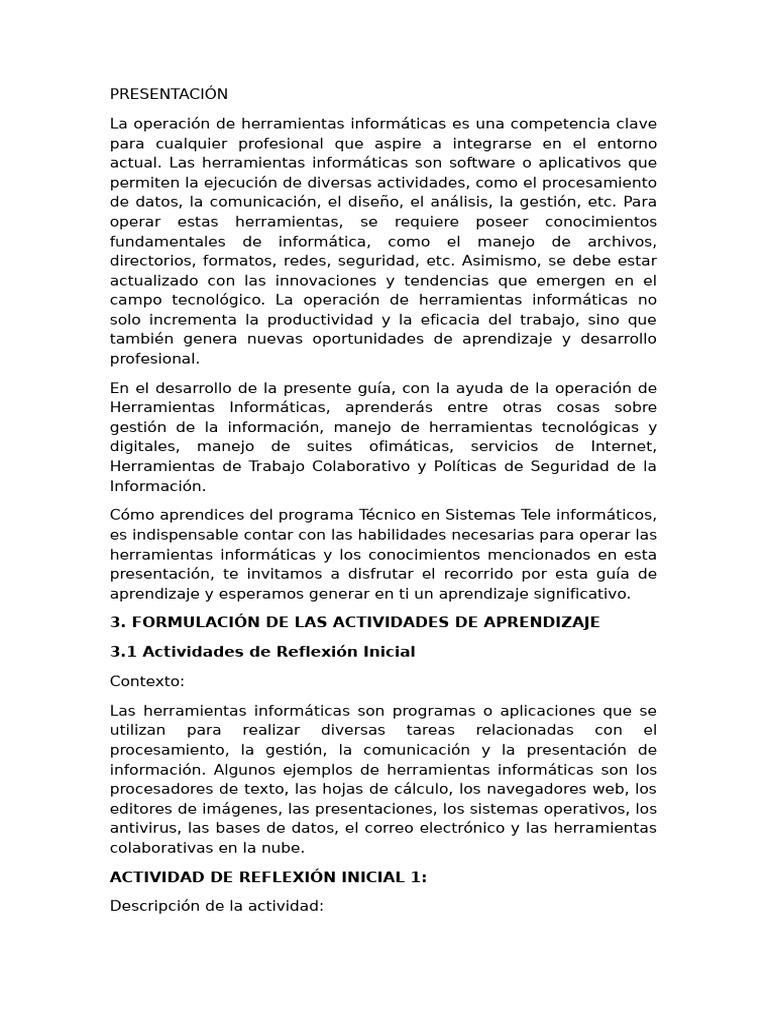 PRESENTACIÓN

La operación de herramientas informáticas es una competencia clave para cualquier profesional que aspire a integrarse en el entorno actual. Las herramientas informáticas son software o aplicativos que permiten la ejecución de diversas actividades, como el procesamiento de datos, la comunicación, el diseño, el análisis, la gestión, etc. Para operar estas herramientas, se requiere poseer conocimientos fundamentales de informática, como el manejo de archivos, directorios, formatos, redes, seguridad, etc. Asimismo, se debe estar actualizado con las innovaciones y tendencias que emergen en el campo tecnológico. La operación de herramientas informáticas no solo incrementa la productividad y la eficacia del trabajo, sino que también genera nuevas oportunidades de aprendizaje y desarrollo profesional.

En el desarrollo de la presente guía, con la ayuda de la operación de Herramientas Informáticas, aprenderás entre otras cosas sobre gestión de la información, manejo de herramientas tecnológicas y digitales, manejo de suites ofimáticas, servicios de Internet, Herramientas de Trabajo Colaborativo y Políticas de Seguridad de la Información.

Cómo aprendices del programa Técnico en Sistemas Tele informáticos, es indispensable contar con las habilidades necesarias para operar las herramientas informáticas y los conocimientos mencionados en esta presentación, te invitamos a disfrutar el recorrido por esta guía de aprendizaje y esperamos generar en ti un aprendizaje significativo.

3. FORMULACIÓN DE LAS ACTIVIDADES DE APRENDIZAJE

3.1 Actividades de Reflexión Inicial

Contexto:

Las herramientas informáticas son programas o aplicaciones que se utilizan para realizar diversas tareas relacionadas con el procesamiento, la gestión, la comunicación y la presentación de información. Algunos ejemplos de herramientas informáticas son los procesadores de texto, las hojas de cálculo, los navegadores web, los editores de imágenes, las presentaciones, los sistemas operativos, los antivirus, las bases de datos, el correo electrónico y las herramientas colaborativas en la nube.

ACTIVIDAD DE REFLEXIÓN INICIAL 1:

Descripción de la actividad: